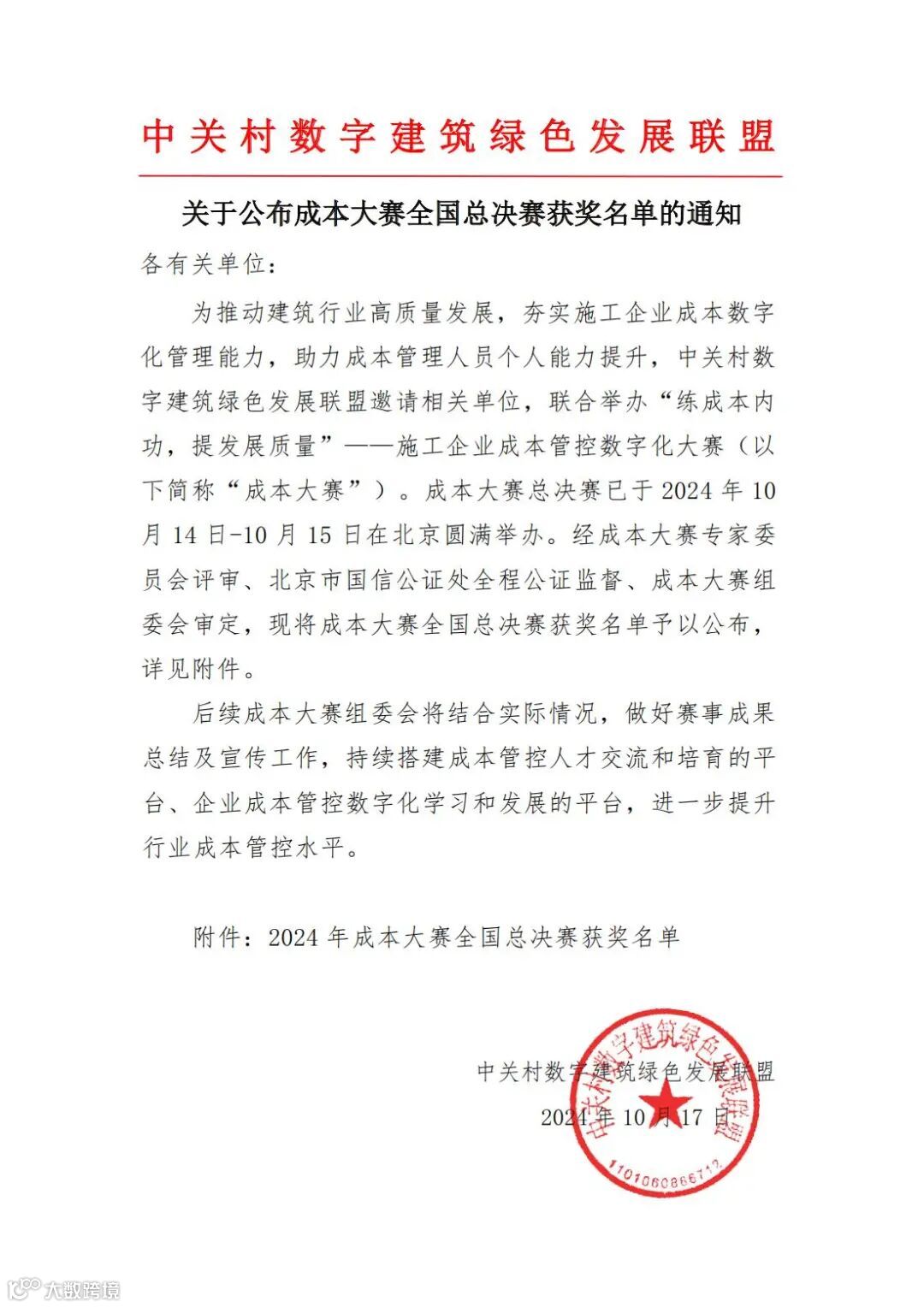 中关村数字建筑绿色发展联盟

关于公布成本大赛全国总决赛获奖名单的通知

各有关单位：

为推动建筑行业高质量发展，夯实施工企业成本数字化管理能力，助力成本管理人员个人能力提升，中关村数字建筑绿色发展联盟邀请相关单位，联合举办“练成本内功，提发展质量”——施工企业成本管控数字化大赛（以下简称“成本大赛”）。成本大赛总决赛已于 2024 年 10 月 14 日-10 月 15 日在北京圆满举办。经成本大赛专家委员会评审、北京市国信公证处全程公证监督、成本大赛组委会审定，现将成本大赛全国总决赛获奖名单予以公布，详见附件。

后续成本大赛组委会将结合实际情况，做好赛事成果总结及宣传工作，持续搭建成本管控人才交流和培育的平台、企业成本管控数字化学习和发展的平台，进一步提升行业成本管控水平。

附件：2024 年成本大赛全国总决赛获奖名单

中关村数字建筑绿色发展联盟
2024 年 10 月 17 日

中关村数字建筑绿色发展联盟
1101060866712

大数跨境